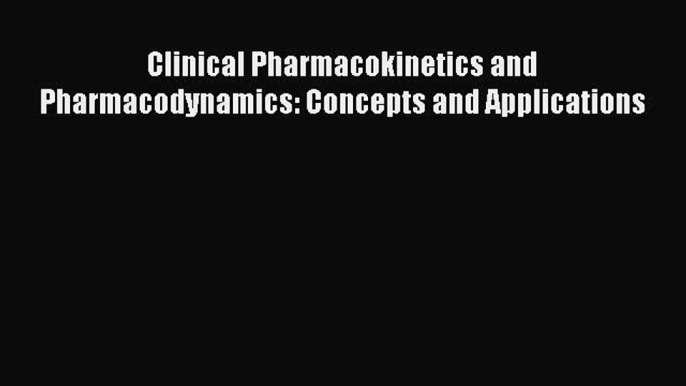 Clinical Pharmacokinetics and Pharmacodynamics: Concepts and Applications